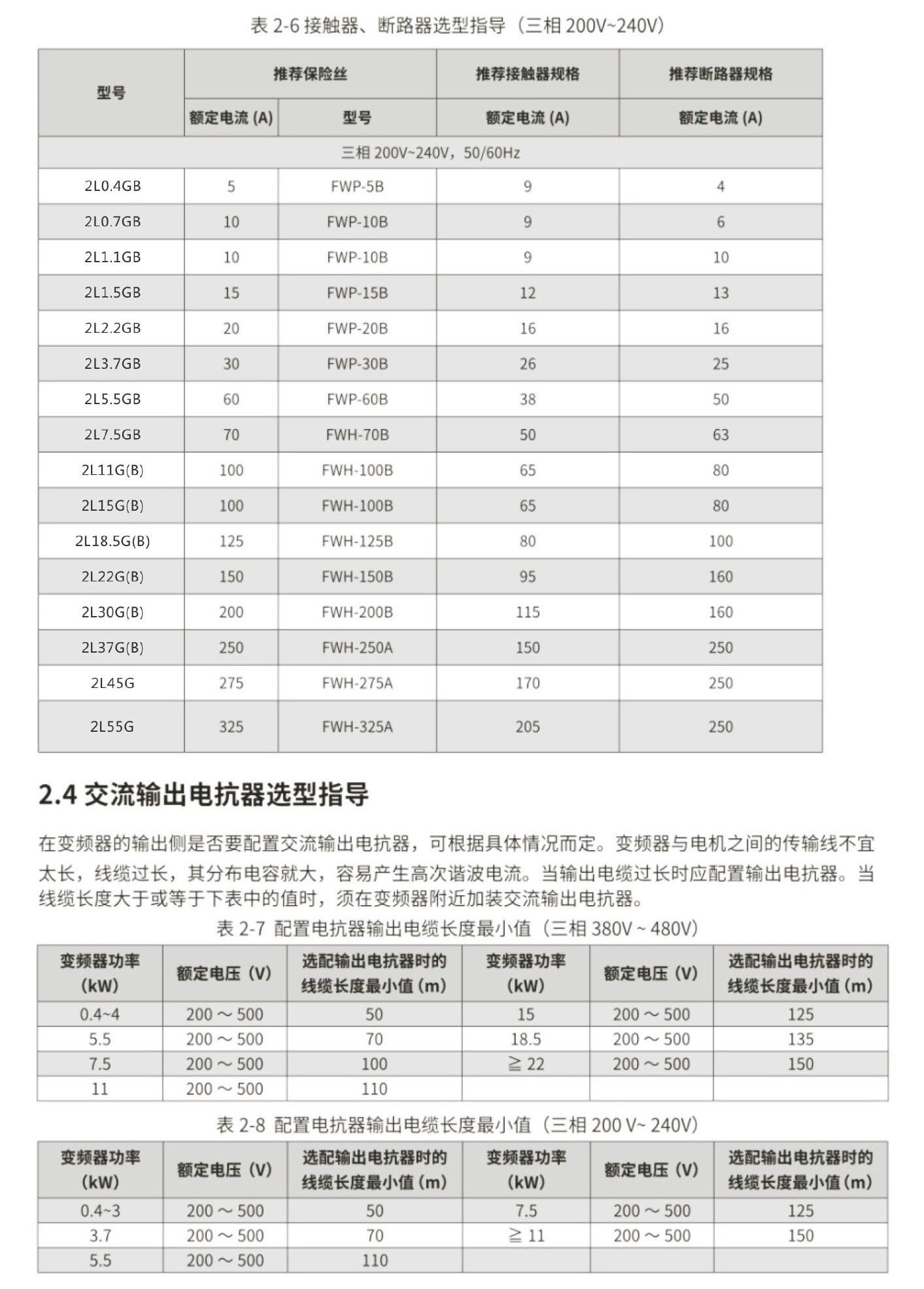 表 2-6 接触器、断路器选型指导（三相 200V~240V）

| 型号 | 推荐保险丝 额定电流 (A) | 推荐保险丝 型号 | 推荐接触器规格 额定电流 (A) | 推荐断路器规格 额定电流 (A) |
|---|---|---|---|---|
| 三相 200V~240V，50/60Hz | | | | |
| 2L0.4GB | 5 | FWP-5B | 9 | 4 |
| 2L0.7GB | 10 | FWP-10B | 9 | 6 |
| 2L1.1GB | 10 | FWP-10B | 9 | 10 |
| 2L1.5GB | 15 | FWP-15B | 12 | 13 |
| 2L2.2GB | 20 | FWP-20B | 16 | 16 |
| 2L3.7GB | 30 | FWP-30B | 26 | 25 |
| 2L5.5GB | 60 | FWP-60B | 38 | 50 |
| 2L7.5GB | 70 | FWH-70B | 50 | 63 |
| 2L11G(B) | 100 | FWH-100B | 65 | 80 |
| 2L15G(B) | 100 | FWH-100B | 65 | 80 |
| 2L18.5G(B) | 125 | FWH-125B | 80 | 100 |
| 2L22G(B) | 150 | FWH-150B | 95 | 160 |
| 2L30G(B) | 200 | FWH-200B | 115 | 160 |
| 2L37G(B) | 250 | FWH-250A | 150 | 250 |
| 2L45G | 275 | FWH-275A | 170 | 250 |
| 2L55G | 325 | FWH-325A | 205 | 250 |

2.4 交流输出电抗器选型指导

在变频器的输出侧是否要配置交流输出电抗器，可根据具体情况而定。变频器与电机之间的传输线不宜太长，线缆过长，其分布电容就大，容易产生高次谐波电流。当输出电缆过长时应配置输出电抗器。当线缆长度大于或等于下表中的值时，须在变频器附近加装交流输出电抗器。

表 2-7 配置电抗器输出电缆长度最小值（三相 380V ~ 480V）

| 变频器功率 (kW) | 额定电压 (V) | 选配输出电抗器时的线缆长度最小值 (m) | 变频器功率 (kW) | 额定电压 (V) | 选配输出电抗器时的线缆长度最小值 (m) |
|---|---|---|---|---|---|
| 0.4~4 | 200 ～ 500 | 50 | 15 | 200 ～ 500 | 125 |
| 5.5 | 200 ～ 500 | 70 | 18.5 | 200 ～ 500 | 135 |
| 7.5 | 200 ～ 500 | 100 | ≧ 22 | 200 ～ 500 | 150 |
| 11 | 200 ～ 500 | 110 | | | |

表 2-8 配置电抗器输出电缆长度最小值（三相 200 V~ 240V）

| 变频器功率 (kW) | 额定电压 (V) | 选配输出电抗器时的线缆长度最小值 (m) | 变频器功率 (kW) | 额定电压 (V) | 选配输出电抗器时的线缆长度最小值 (m) |
|---|---|---|---|---|---|
| 0.4~3 | 200 ～ 500 | 50 | 7.5 | 200 ～ 500 | 125 |
| 3.7 | 200 ～ 500 | 70 | ≧ 11 | 200 ～ 500 | 150 |
| 5.5 | 200 ～ 500 | 110 | | | |